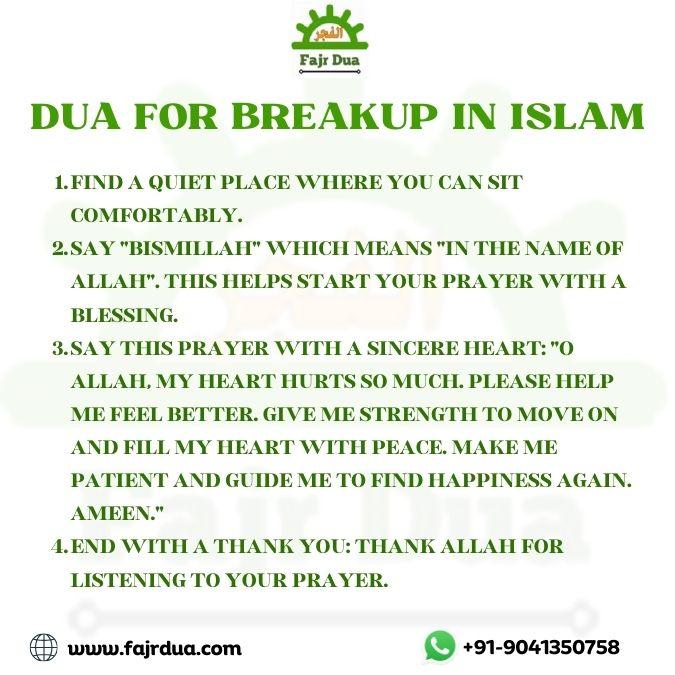 الفجر
Fajr Dua

DUA FOR BREAKUP IN ISLAM

1. FIND A QUIET PLACE WHERE YOU CAN SIT COMFORTABLY.
2. SAY "BISMILLAH" WHICH MEANS "IN THE NAME OF ALLAH". THIS HELPS START YOUR PRAYER WITH A BLESSING.
3. SAY THIS PRAYER WITH A SINCERE HEART: "O ALLAH, MY HEART HURTS SO MUCH. PLEASE HELP ME FEEL BETTER. GIVE ME STRENGTH TO MOVE ON AND FILL MY HEART WITH PEACE. MAKE ME PATIENT AND GUIDE ME TO FIND HAPPINESS AGAIN. AMEEN."
4. END WITH A THANK YOU: THANK ALLAH FOR LISTENING TO YOUR PRAYER.

www.fajrdua.com
+91-9041350758